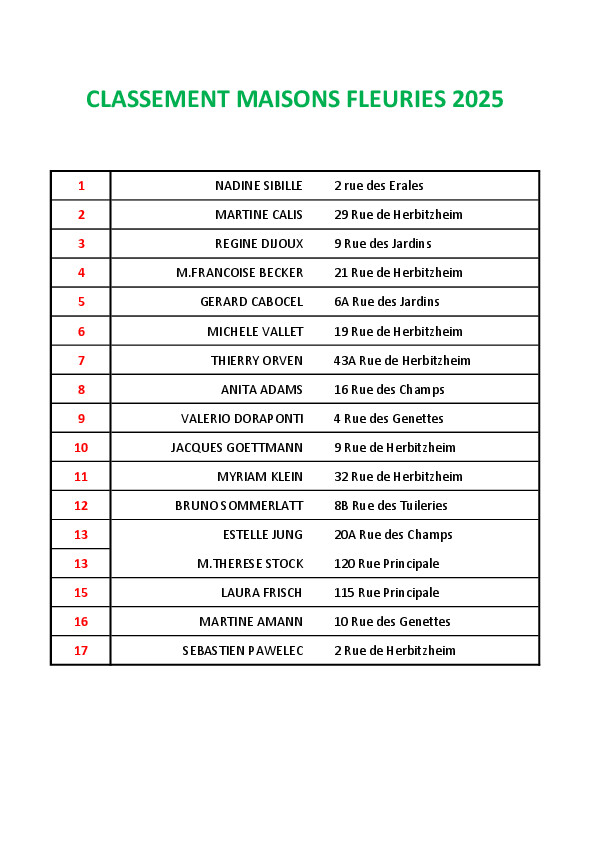 CLASSEMENT MAISONS FLEURIES 2025

| | | |
|---|---|---|
| 1 | NADINE SIBILLE | 2 rue des Erales |
| 2 | MARTINE CALIS | 29 Rue de Herbitzheim |
| 3 | REGINE DIJOUX | 9 Rue des Jardins |
| 4 | M.FRANCOISE BECKER | 21 Rue de Herbitzheim |
| 5 | GERARD CABOCEL | 6A Rue des Jardins |
| 6 | MICHELE VALLET | 19 Rue de Herbitzheim |
| 7 | THIERRY ORVEN | 43A Rue de Herbitzheim |
| 8 | ANITA ADAMS | 16 Rue des Champs |
| 9 | VALERIO DORAPONTI | 4 Rue des Genettes |
| 10 | JACQUES GOETTMANN | 9 Rue de Herbitzheim |
| 11 | MYRIAM KLEIN | 32 Rue de Herbitzheim |
| 12 | BRUNO SOMMERLATT | 8B Rue des Tuileries |
| 13 | ESTELLE JUNG | 20A Rue des Champs |
| 13 | M.THERESE STOCK | 120 Rue Principale |
| 15 | LAURA FRISCH | 115 Rue Principale |
| 16 | MARTINE AMANN | 10 Rue des Genettes |
| 17 | SEBASTIEN PAWELEC | 2 Rue de Herbitzheim |